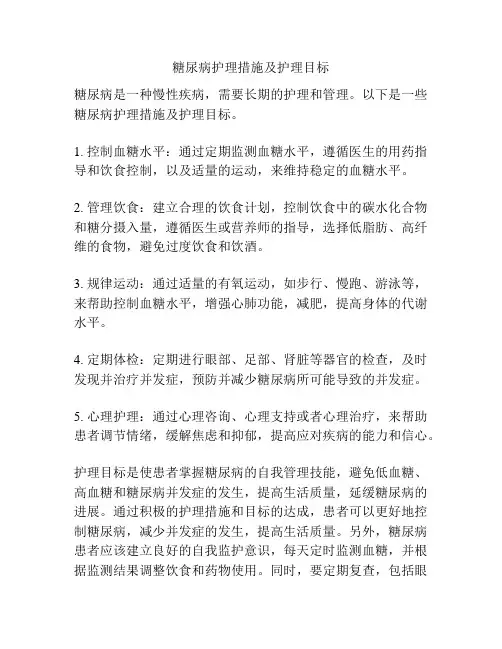 糖尿病护理措施及护理目标

糖尿病是一种慢性疾病，需要长期的护理和管理。以下是一些糖尿病护理措施及护理目标。

1. 控制血糖水平：通过定期监测血糖水平，遵循医生的用药指导和饮食控制，以及适量的运动，来维持稳定的血糖水平。

2. 管理饮食：建立合理的饮食计划，控制饮食中的碳水化合物和糖分摄入量，遵循医生或营养师的指导，选择低脂肪、高纤维的食物，避免过度饮食和饮酒。

3. 规律运动：通过适量的有氧运动，如步行、慢跑、游泳等，来帮助控制血糖水平，增强心肺功能，减肥，提高身体的代谢水平。

4. 定期体检：定期进行眼部、足部、肾脏等器官的检查，及时发现并治疗并发症，预防并减少糖尿病所可能导致的并发症。

5. 心理护理：通过心理咨询、心理支持或者心理治疗，来帮助患者调节情绪，缓解焦虑和抑郁，提高应对疾病的能力和信心。

护理目标是使患者掌握糖尿病的自我管理技能，避免低血糖、高血糖和糖尿病并发症的发生，提高生活质量，延缓糖尿病的进展。通过积极的护理措施和目标的达成，患者可以更好地控制糖尿病，减少并发症的发生，提高生活质量。另外，糖尿病患者应该建立良好的自我监护意识，每天定时监测血糖，并根据监测结果调整饮食和药物使用。同时，要定期复查，包括眼